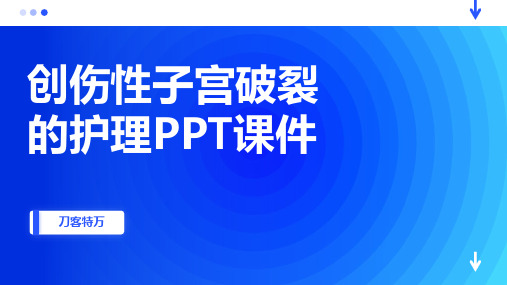 创伤性子宫破裂的护理PPT课件

刀客特万